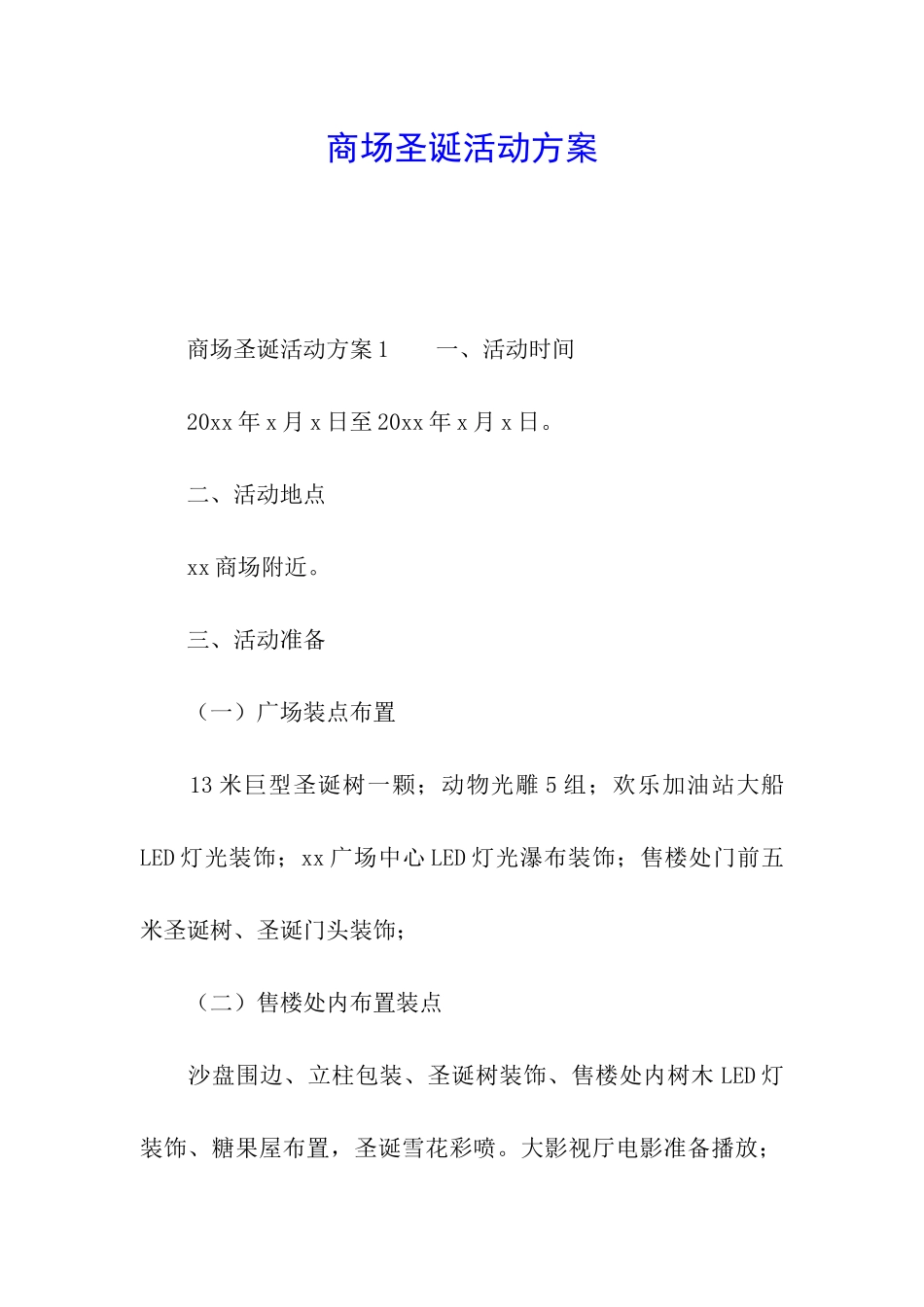 商场圣诞活动方案

商场圣诞活动方案1　　一、活动时间

20xx年x月x日至20xx年x月x日。

二、活动地点

xx商场附近。

三、活动准备

（一）广场装点布置

13米巨型圣诞树一颗；动物光雕5组；欢乐加油站大船LED灯光装饰；xx广场中心LED灯光瀑布装饰；售楼处门前五米圣诞树、圣诞门头装饰；

（二）售楼处内布置装点

沙盘围边、立柱包装、圣诞树装饰、售楼处内树木LED灯装饰、糖果屋布置，圣诞雪花彩喷。大影视厅电影准备播放；